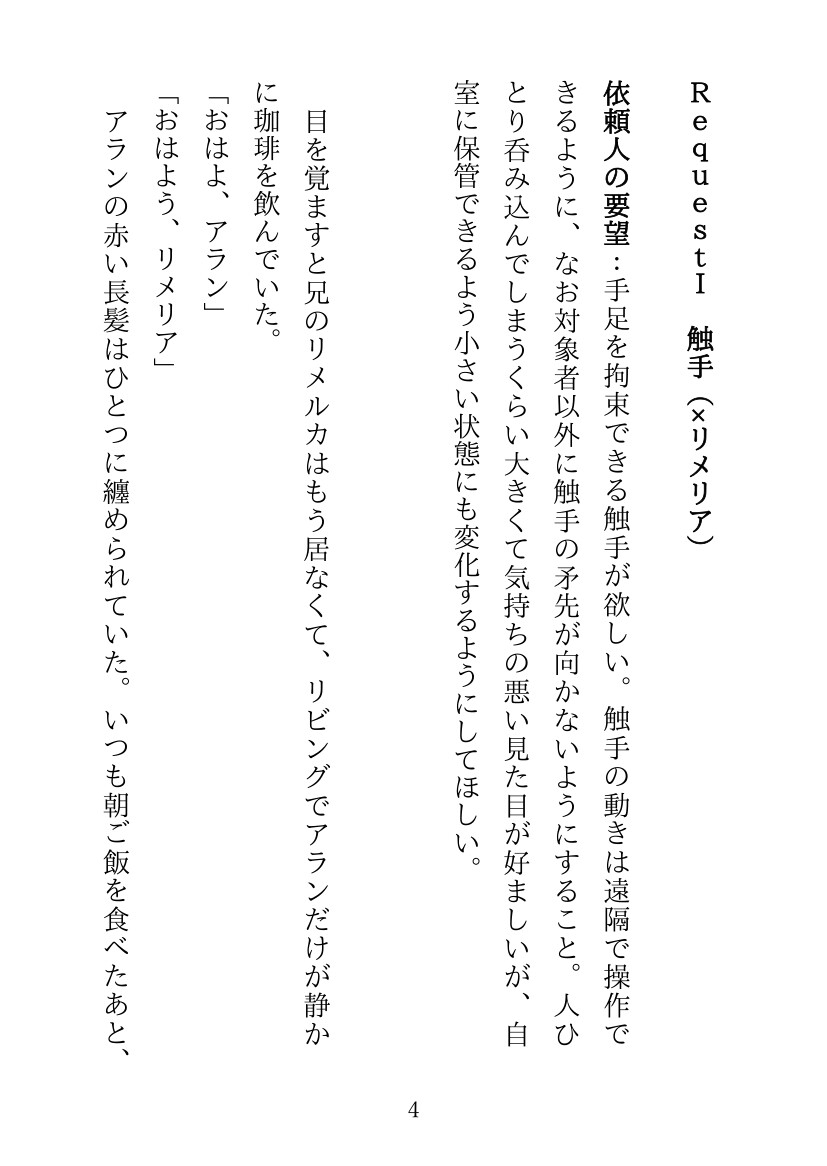 RequestⅠ　触手（×リメリア）

依頼人の要望：手足を拘束できる触手が欲しい。触手の動きは遠隔で操作できるように、なお対象者以外に触手の矛先が向かないようにすること。人ひとり呑み込んでしまうくらい大きくて気持ちの悪い見た目が好ましいが、自室に保管できるよう小さい状態にも変化するようにしてほしい。

目を覚ますと兄のリメルカはもう居なくて、リビングでアランだけが静かに珈琲を飲んでいた。
「おはよ、アラン」
「おはよう、リメリア」
アランの赤い長髪はひとつに纏められていた。いつも朝ご飯を食べたあと、

4